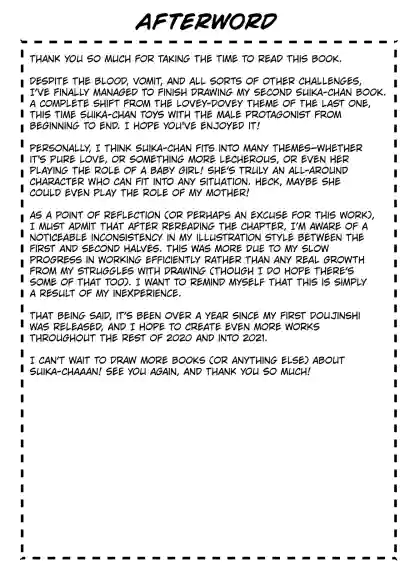 AFTERWORD

THANK YOU SO MUCH FOR TAKING THE TIME TO READ THIS BOOK.

DESPITE THE BLOOD, VOMIT, AND ALL SORTS OF OTHER CHALLENGES, I'VE FINALLY MANAGED TO FINISH DRAWING MY SECOND SUIKA-CHAN BOOK. A COMPLETE SHIFT FROM THE LOVEY-DOVEY THEME OF THE LAST ONE, THIS TIME SUIKA-CHAN TOYS WITH THE MALE PROTAGONIST FROM BEGINNING TO END. I HOPE YOU'VE ENJOYED IT!

PERSONALLY, I THINK SUIKA-CHAN FITS INTO MANY THEMES—WHETHER IT'S PURE LOVE, OR SOMETHING MORE LECHEROUS, OR EVEN HER PLAYING THE ROLE OF A BABY GIRL! SHE'S TRULY AN ALL-AROUND CHARACTER WHO CAN FIT INTO ANY SITUATION. HECK, MAYBE SHE COULD EVEN PLAY THE ROLE OF MY MOTHER!

AS A POINT OF REFLECTION (OR PERHAPS AN EXCUSE FOR THIS WORK), I MUST ADMIT THAT AFTER REREADING THE CHAPTER, I'M AWARE OF A NOTICEABLE INCONSISTENCY IN MY ILLUSTRATION STYLE BETWEEN THE FIRST AND SECOND HALVES. THIS WAS MORE DUE TO MY SLOW PROGRESS IN WORKING EFFICIENTLY RATHER THAN ANY REAL GROWTH FROM MY STRUGGLES WITH DRAWING (THOUGH I DO HOPE THERE'S SOME OF THAT TOO). I WANT TO REMIND MYSELF THAT THIS IS SIMPLY A RESULT OF MY INEXPERIENCE.

THAT BEING SAID, IT'S BEEN OVER A YEAR SINCE MY FIRST DOUJINSHI WAS RELEASED, AND I HOPE TO CREATE EVEN MORE WORKS THROUGHOUT THE REST OF 2020 AND INTO 2021.

I CAN'T WAIT TO DRAW MORE BOOKS (OR ANYTHING ELSE) ABOUT SUIKA-CHAAAN! SEE YOU AGAIN, AND THANK YOU SO MUCH!